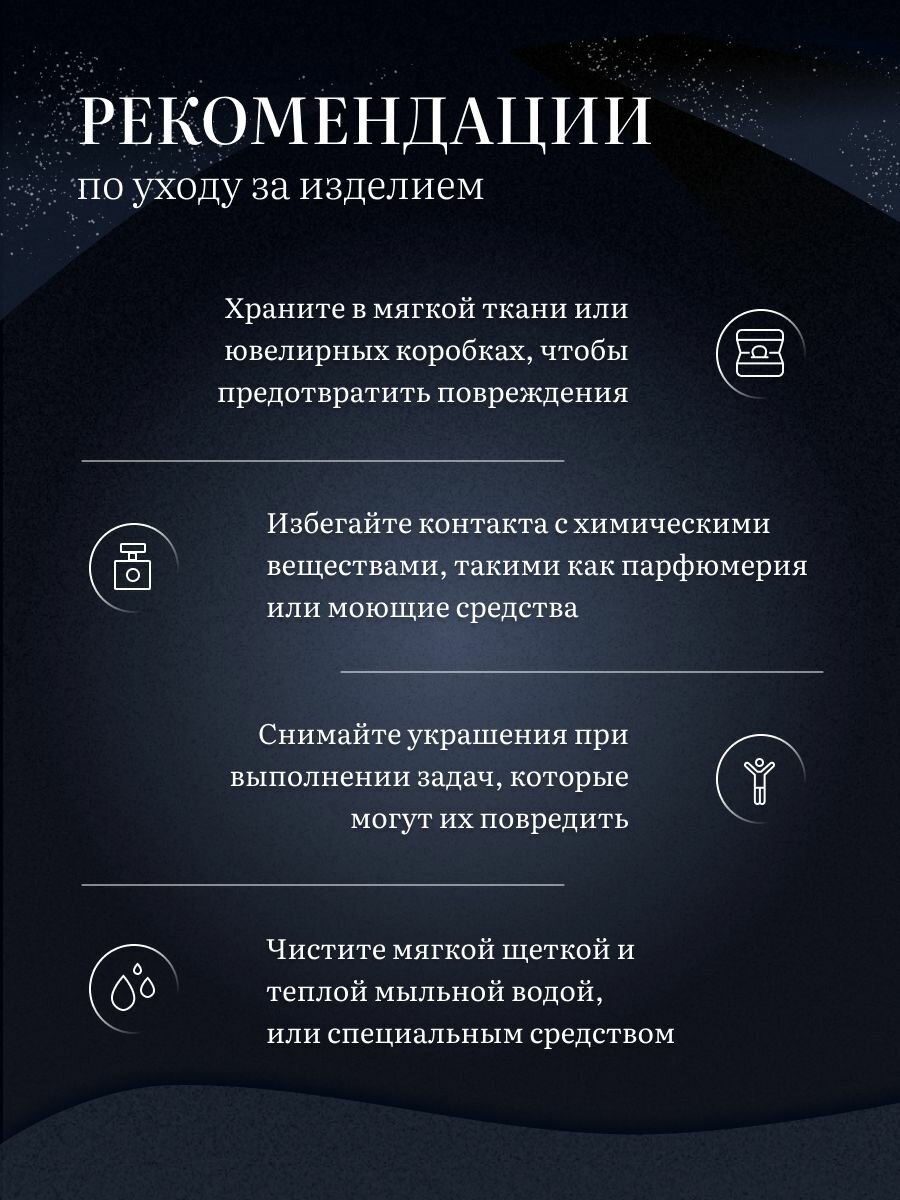 РЕКОМЕНДАЦИИ
по уходу за изделием

Храните в мягкой ткани или ювелирных коробках, чтобы предотвратить повреждения

Избегайте контакта с химическими веществами, такими как парфюмерия или моющие средства

Снимайте украшения при выполнении задач, которые могут их повредить

Чистите мягкой щеткой и теплой мыльной водой, или специальным средством